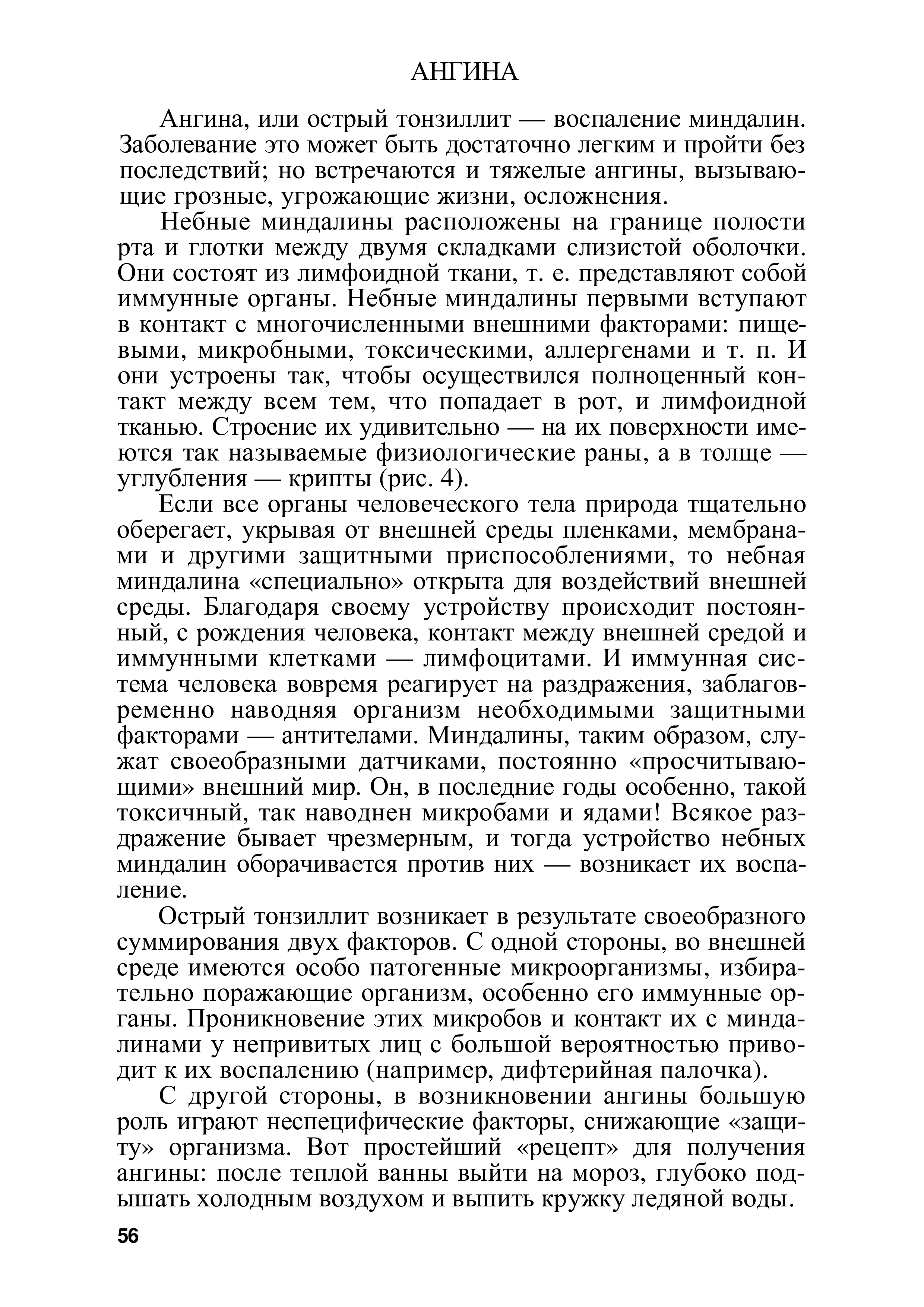 АНГИНА

Ангина, или острый тонзиллит — воспаление миндалин. Заболевание это может быть достаточно легким и пройти без последствий; но встречаются и тяжелые ангины, вызывающие грозные, угрожающие жизни, осложнения.

Небные миндалины расположены на границе полости рта и глотки между двумя складками слизистой оболочки. Они состоят из лимфоидной ткани, т. е. представляют собой иммунные органы. Небные миндалины первыми вступают в контакт с многочисленными внешними факторами: пищевыми, микробными, токсическими, аллергенами и т. п. И они устроены так, чтобы осуществился полноценный контакт между всем тем, что попадает в рот, и лимфоидной тканью. Строение их удивительно — на их поверхности имеются так называемые физиологические раны, а в толще — углубления — крипты (рис. 4).

Если все органы человеческого тела природа тщательно оберегает, укрывая от внешней среды пленками, мембранами и другими защитными приспособлениями, то небная миндалина «специально» открыта для воздействий внешней среды. Благодаря своему устройству происходит постоянный, с рождения человека, контакт между внешней средой и иммунными клетками — лимфоцитами. И иммунная система человека вовремя реагирует на раздражения, заблаговременно наводняя организм необходимыми защитными факторами — антителами. Миндалины, таким образом, служат своеобразными датчиками, постоянно «просчитывающими» внешний мир. Он, в последние годы особенно, такой токсичный, так наводнен микробами и ядами! Всякое раздражение бывает чрезмерным, и тогда устройство небных миндалин оборачивается против них — возникает их воспаление.

Острый тонзиллит возникает в результате своеобразного суммирования двух факторов. С одной стороны, во внешней среде имеются особо патогенные микроорганизмы, избирательно поражающие организм, особенно его иммунные органы. Проникновение этих микробов и контакт их с миндалинами у непривитых лиц с большой вероятностью приводит к их воспалению (например, дифтерийная палочка).

С другой стороны, в возникновении ангины большую роль играют неспецифические факторы, снижающие «защиту» организма. Вот простейший «рецепт» для получения ангины: после теплой ванны выйти на мороз, глубоко подышать холодным воздухом и выпить кружку ледяной воды.

56